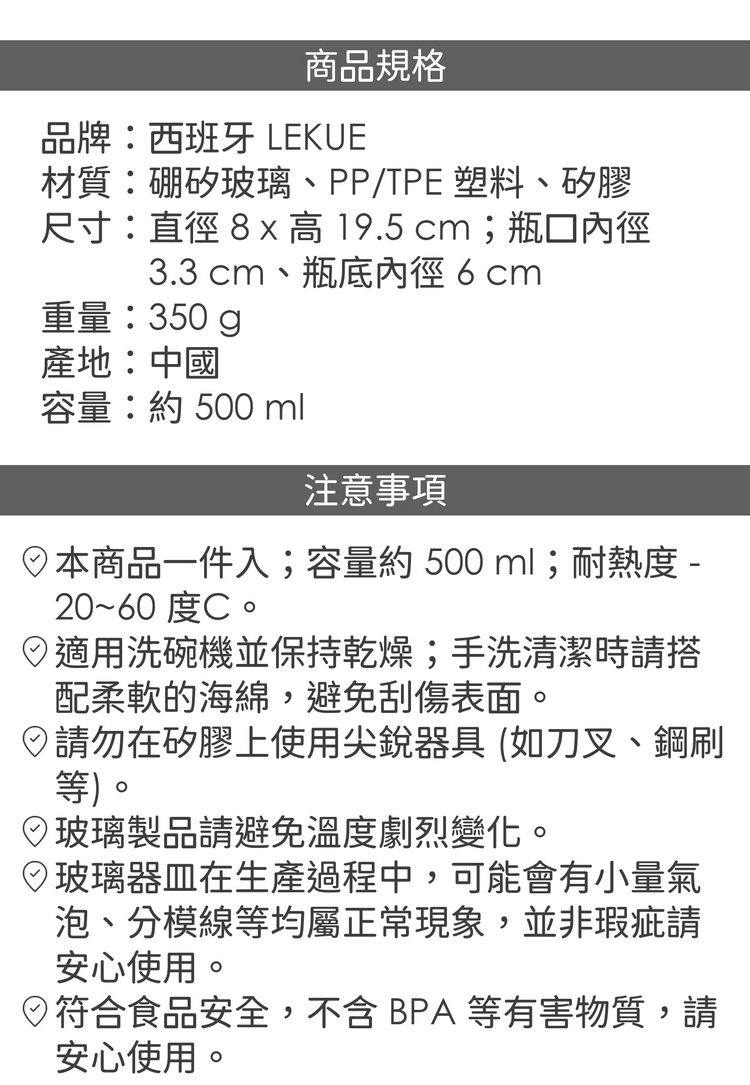 商品規格

品牌：西班牙 LEKUE
材質：硼矽玻璃、PP/TPE 塑料、矽膠
尺寸：直徑 8 x 高 19.5 cm；瓶口內徑 3.3 cm、瓶底內徑 6 cm
重量：350 g
產地：中國
容量：約 500 ml

注意事項

本商品一件入；容量約 500 ml；耐熱度 -20~60 度C。
適用洗碗機並保持乾燥；手洗清潔時請搭配柔軟的海綿，避免刮傷表面。
請勿在矽膠上使用尖銳器具 (如刀叉、鋼刷等)。
玻璃製品請避免溫度劇烈變化。
玻璃器皿在生產過程中，可能會有小量氣泡、分模線等均屬正常現象，並非瑕疵請安心使用。
符合食品安全，不含 BPA 等有害物質，請安心使用。